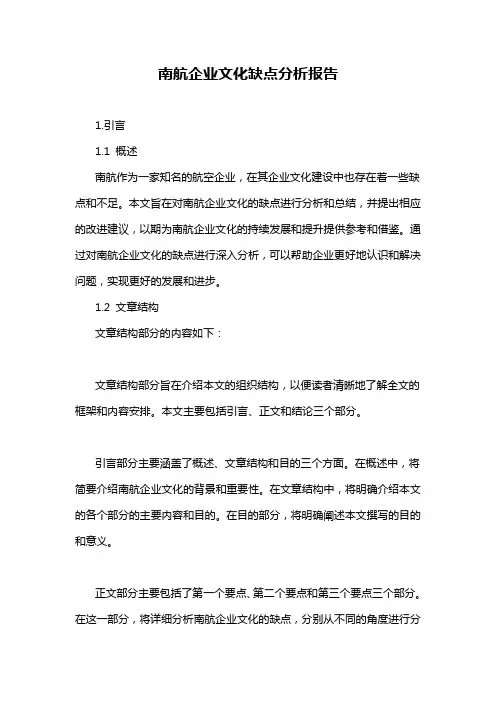 南航企业文化缺点分析报告

1.引言

1.1 概述

南航作为一家知名的航空企业，在其企业文化建设中也存在着一些缺点和不足。本文旨在对南航企业文化的缺点进行分析和总结，并提出相应的改进建议，以期为南航企业文化的持续发展和提升提供参考和借鉴。通过对南航企业文化的缺点进行深入分析，可以帮助企业更好地认识和解决问题，实现更好的发展和进步。

1.2 文章结构

文章结构部分的内容如下：

文章结构部分旨在介绍本文的组织结构，以便读者清晰地了解全文的框架和内容安排。本文主要包括引言、正文和结论三个部分。

引言部分主要涵盖了概述、文章结构和目的三个方面。在概述中，将简要介绍南航企业文化的背景和重要性。在文章结构中，将明确介绍本文的各个部分的主要内容和目的。在目的部分，将明确阐述本文撰写的目的和意义。

正文部分主要包括了第一个要点、第二个要点和第三个要点三个部分。在这一部分，将详细分析南航企业文化的缺点，分别从不同的角度进行分